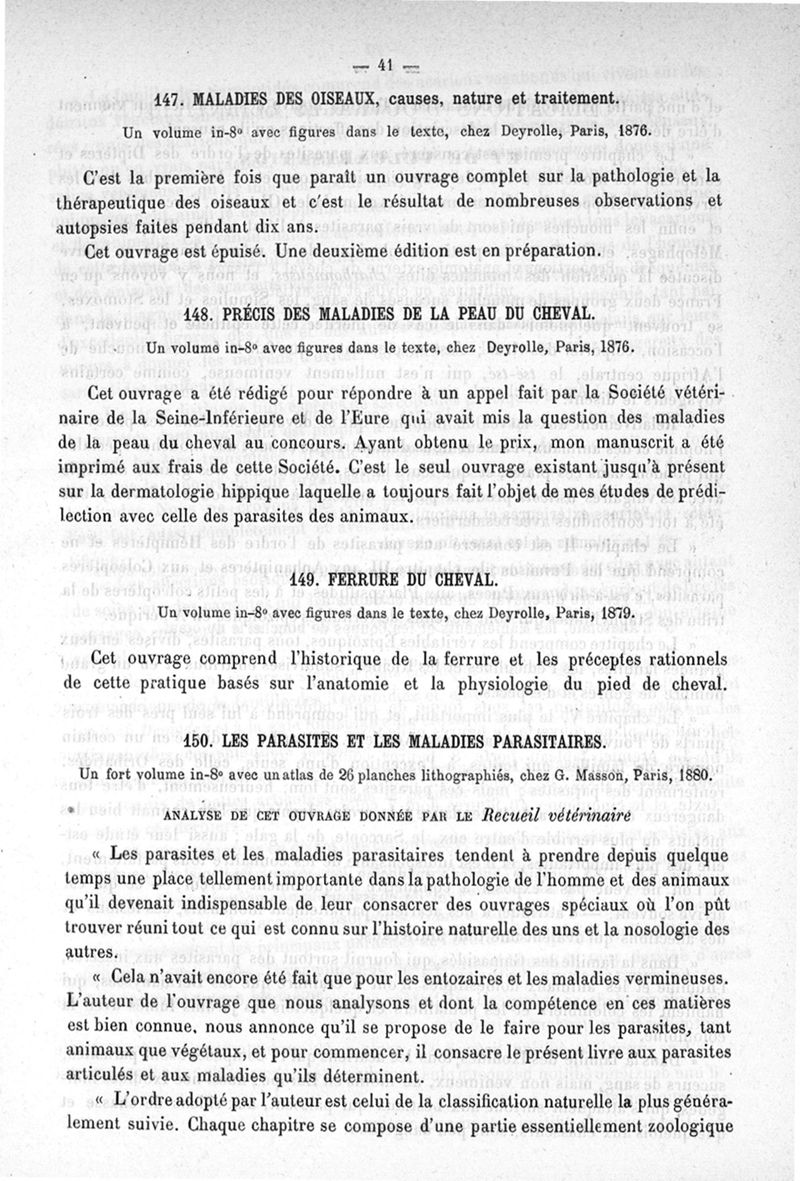 — 41 —

147. MALADIES DES OISEAUX, causes, nature et traitement.

Un volume in-8° avec figures dans le texte, chez Deyrolle, Paris, 1876.

C'est la première fois que paraît un ouvrage complet sur la pathologie et la thérapeutique des oiseaux et c'est le résultat de nombreuses observations et autopsies faites pendant dix ans.

Cet ouvrage est épuisé. Une deuxième édition est en préparation.

148. PRÉCIS DES MALADIES DE LA PEAU DU CHEVAL.

Un volume in-8° avec figures dans le texte, chez Deyrolle, Paris, 1876.

Cet ouvrage a été rédigé pour répondre à un appel fait par la Société vétérinaire de la Seine-Inférieure et de l'Eure qui avait mis la question des maladies de la peau du cheval au concours. Ayant obtenu le prix, mon manuscrit a été imprimé aux frais de cette Société. C'est le seul ouvrage existant jusqu'à présent sur la dermatologie hippique laquelle a toujours fait l'objet de mes études de prédilection avec celle des parasites des animaux.

149. FERRURE DU CHEVAL.

Un volume in-8° avec figures dans le texte, chez Deyrolle, Paris, 1879.

Cet ouvrage comprend l'historique de la ferrure et les préceptes rationnels de cette pratique basés sur l'anatomie et la physiologie du pied de cheval.

150. LES PARASITES ET LES MALADIES PARASITAIRES.

Un fort volume in-8° avec un atlas de 26 planches lithographiés, chez G. Masson, Paris, 1880.

ANALYSE DE CET OUVRAGE DONNÉE PAR LE Recueil vétérinaire

« Les parasites et les maladies parasitaires tendent à prendre depuis quelque temps une place tellement importante dans la pathologie de l'homme et des animaux qu'il devenait indispensable de leur consacrer des ouvrages spéciaux où l'on pût trouver réuni tout ce qui est connu sur l'histoire naturelle des uns et la nosologie des autres.

« Cela n'avait encore été fait que pour les entozaires et les maladies vermineuses. L'auteur de l'ouvrage que nous analysons et dont la compétence en ces matières est bien connue, nous annonce qu'il se propose de le faire pour les parasites, tant animaux que végétaux, et pour commencer, il consacre le présent livre aux parasites articulés et aux maladies qu'ils déterminent.

« L'ordre adopté par l'auteur est celui de la classification naturelle la plus généralement suivie. Chaque chapitre se compose d'une partie essentiellement zoologique